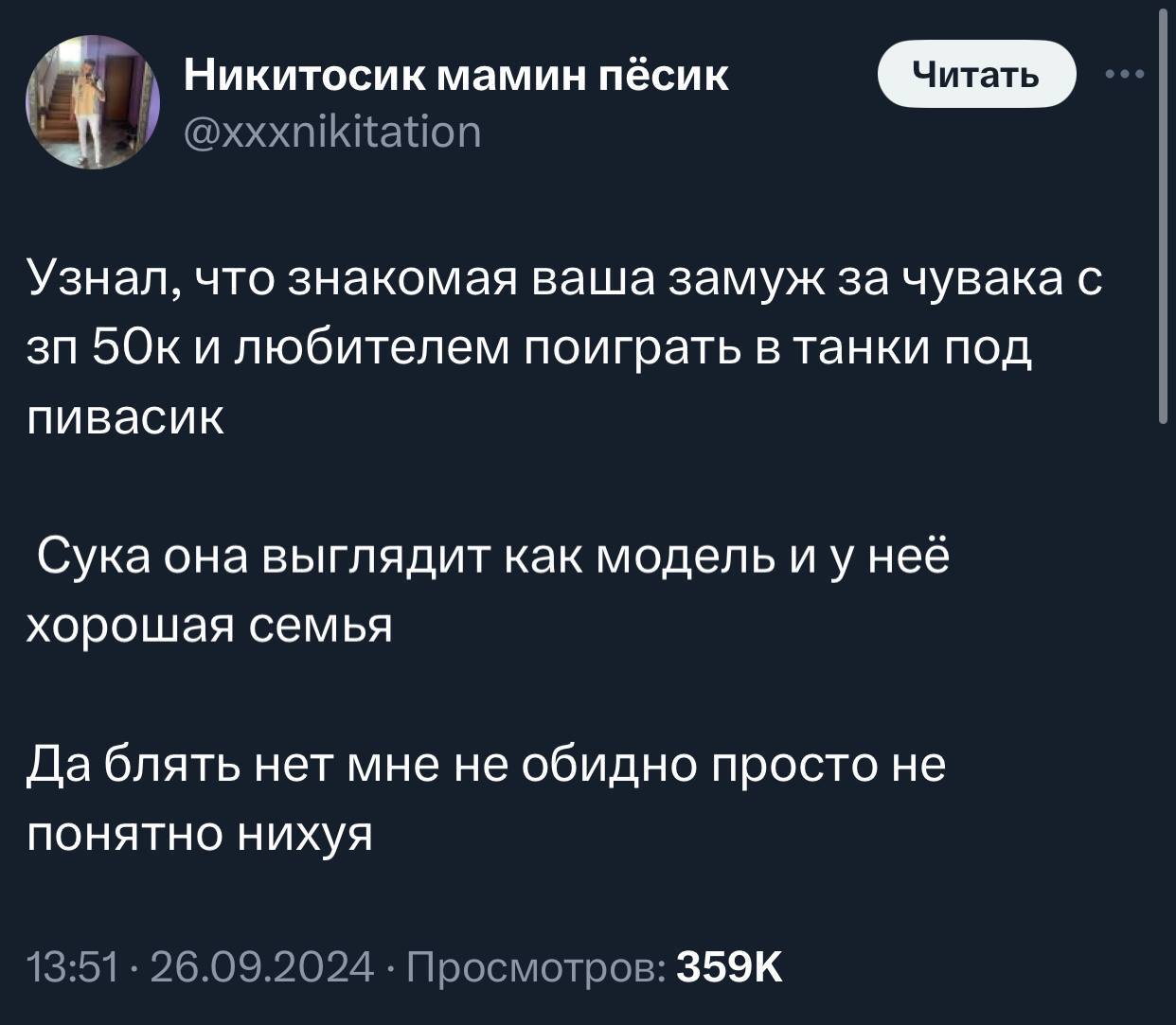 Никитосик мамин пёсик
@xxxnikitation

Читать

Узнал, что знакомая ваша замуж за чувака с зп 50к и любителем поиграть в танки под пивасик

Сука она выглядит как модель и у неё хорошая семья

Да блять нет мне не обидно просто не понятно нихуя

13:51 · 26.09.2024 · Просмотров: 359K